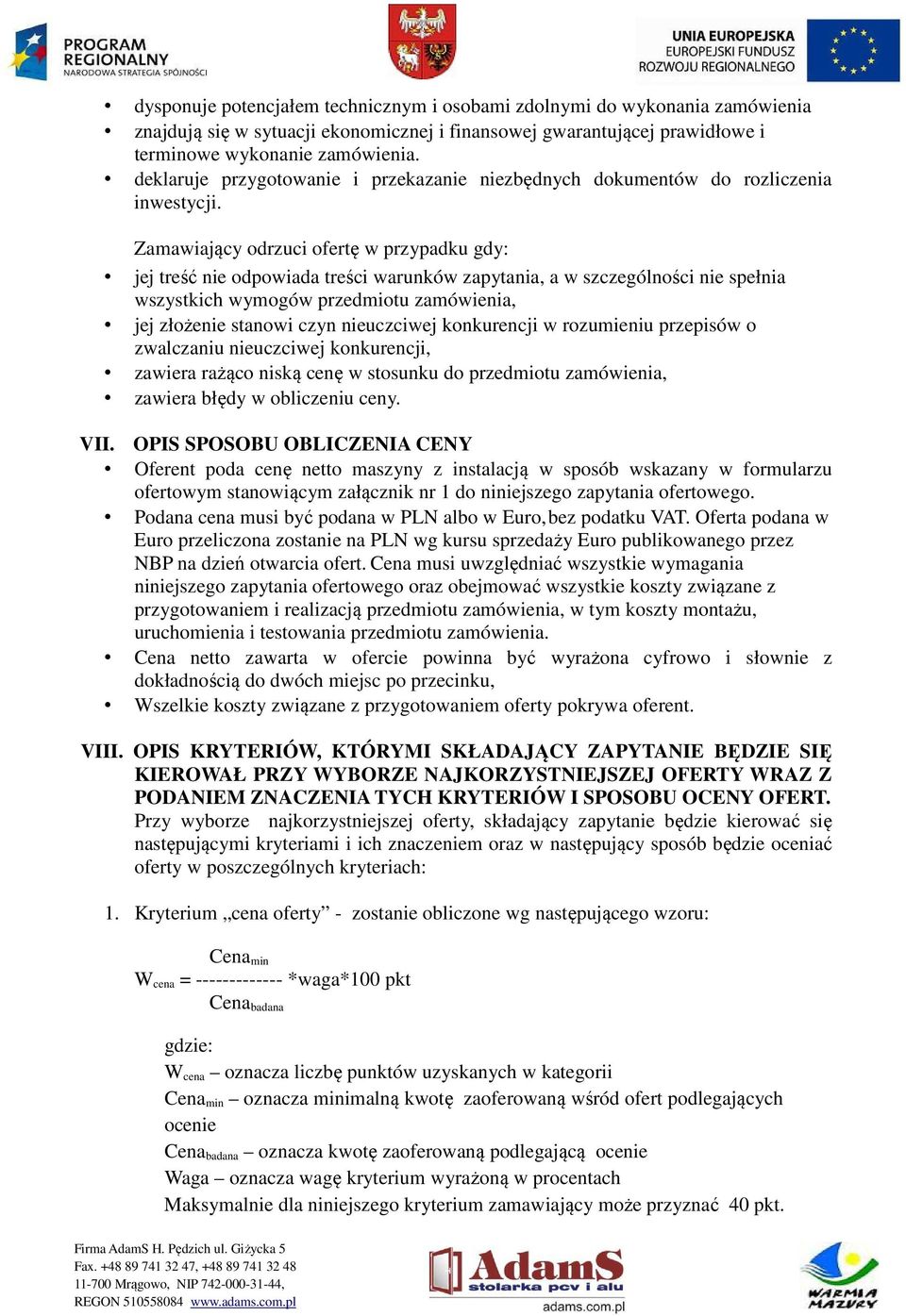 PROGRAM REGIONALNY
NARODOWA STRATEGIA SPÓJNOŚCI

UNIA EUROPEJSKA
EUROPEJSKI FUNDUSZ ROZWOJU REGIONALNEGO

• dysponuje potencjałem technicznym i osobami zdolnymi do wykonania zamówienia
• znajdują się w sytuacji ekonomicznej i finansowej gwarantującej prawidłowe i terminowe wykonanie zamówienia.
• deklaruje przygotowanie i przekazanie niezbędnych dokumentów do rozliczenia inwestycji.

Zamawiający odrzuci ofertę w przypadku gdy:
• jej treść nie odpowiada treści warunków zapytania, a w szczególności nie spełnia wszystkich wymogów przedmiotu zamówienia,
• jej złożenie stanowi czyn nieuczciwej konkurencji w rozumieniu przepisów o zwalczaniu nieuczciwej konkurencji,
• zawiera rażąco niską cenę w stosunku do przedmiotu zamówienia,
• zawiera błędy w obliczeniu ceny.

VII. OPIS SPOSOBU OBLICZENIA CENY
• Oferent poda cenę netto maszyny z instalacją w sposób wskazany w formularzu ofertowym stanowiącym załącznik nr 1 do niniejszego zapytania ofertowego.
• Podana cena musi być podana w PLN albo w Euro, bez podatku VAT. Oferta podana w Euro przeliczona zostanie na PLN wg kursu sprzedaży Euro publikowanego przez NBP na dzień otwarcia ofert. Cena musi uwzględniać wszystkie wymagania niniejszego zapytania ofertowego oraz obejmować wszystkie koszty związane z przygotowaniem i realizacją przedmiotu zamówienia, w tym koszty montażu, uruchomienia i testowania przedmiotu zamówienia.
• Cena netto zawarta w ofercie powinna być wyrażona cyfrowo i słownie z dokładnością do dwóch miejsc po przecinku,
• Wszelkie koszty związane z przygotowaniem oferty pokrywa oferent.

VIII. OPIS KRYTERIÓW, KTÓRYMI SKŁADAJĄCY ZAPYTANIE BĘDZIE SIĘ KIEROWAŁ PRZY WYBORZE NAJKORZYSTNIEJSZEJ OFERTY WRAZ Z PODANIEM ZNACZENIA TYCH KRYTERIÓW I SPOSOBU OCENY OFERT.
Przy wyborze najkorzystniejszej oferty, składający zapytanie będzie kierować się następującymi kryteriami i ich znaczeniem oraz w następujący sposób będzie oceniać oferty w poszczególnych kryteriach:

1. Kryterium „cena oferty” - zostanie obliczone wg następującego wzoru:

$W_{cena} = \frac{Cena_{min}}{Cena_{badana}}$ *waga*100 pkt

gdzie:
$W_{cena}$ – oznacza liczbę punktów uzyskanych w kategorii
$Cena_{min}$ – oznacza minimalną kwotę zaoferowaną wśród ofert podlegających ocenie
$Cena_{badana}$ – oznacza kwotę zaoferowaną podlegającą ocenie
Waga – oznacza wagę kryterium wyrażoną w procentach
Maksymalnie dla niniejszego kryterium zamawiający może przyznać 40 pkt.

Firma AdamS H. Pędzich ul. Giżycka 5
Fax. +48 89 741 32 47, +48 89 741 32 48
11-700 Mrągowo, NIP 742-000-31-44,
REGON 510558084 www.adams.com.pl

AdamS stolarka pcv i alu
adams.com.pl

WARMIA MAZURY